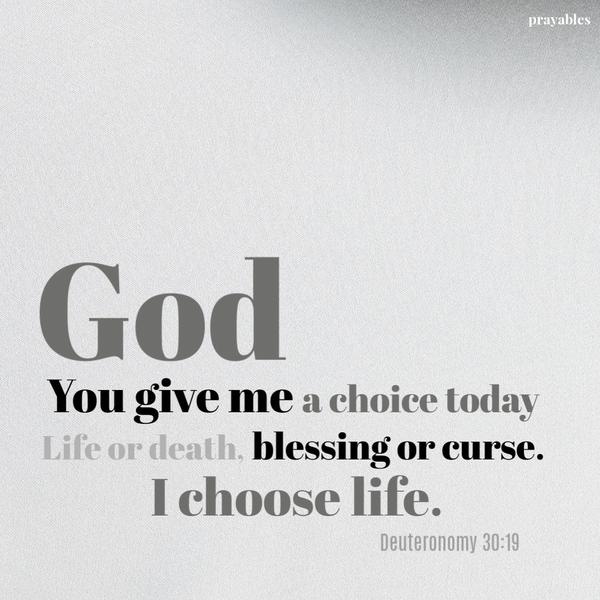 prayables

God
You give me a choice today
Life or death, blessing or curse.
I choose life.

Deuteronomy 30:19